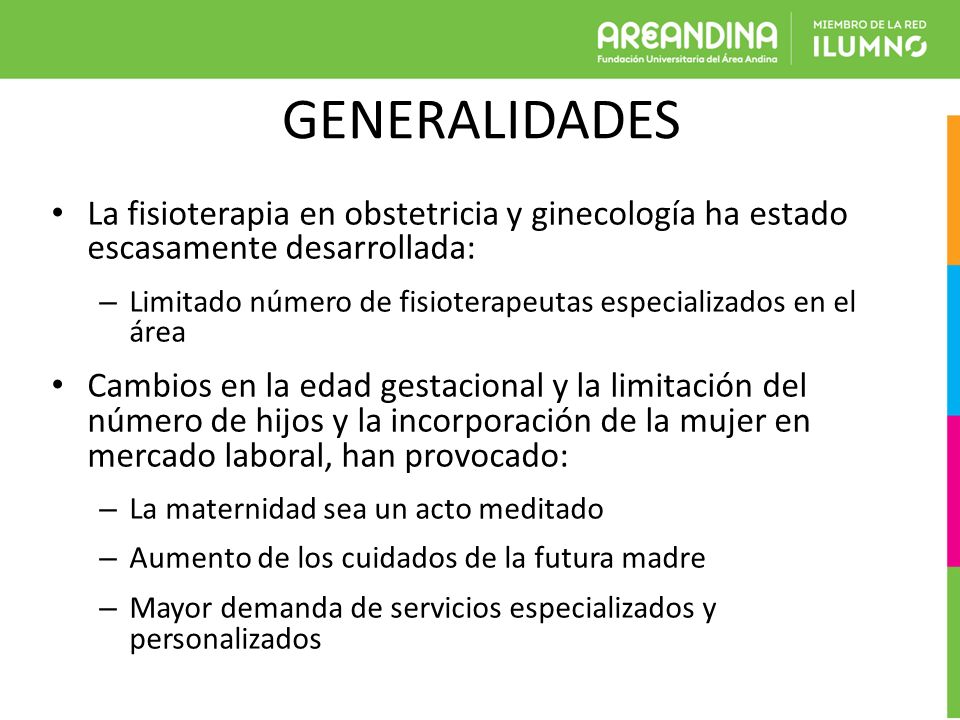 AREANDINA
Fundación Universitaria del Área Andina
MIEMBRO DE LA RED
ILUMNO

GENERALIDADES

• La fisioterapia en obstetricia y ginecología ha estado escasamente desarrollada:
  – Limitado número de fisioterapeutas especializados en el área
• Cambios en la edad gestacional y la limitación del número de hijos y la incorporación de la mujer en mercado laboral, han provocado:
  – La maternidad sea un acto meditado
  – Aumento de los cuidados de la futura madre
  – Mayor demanda de servicios especializados y personalizados